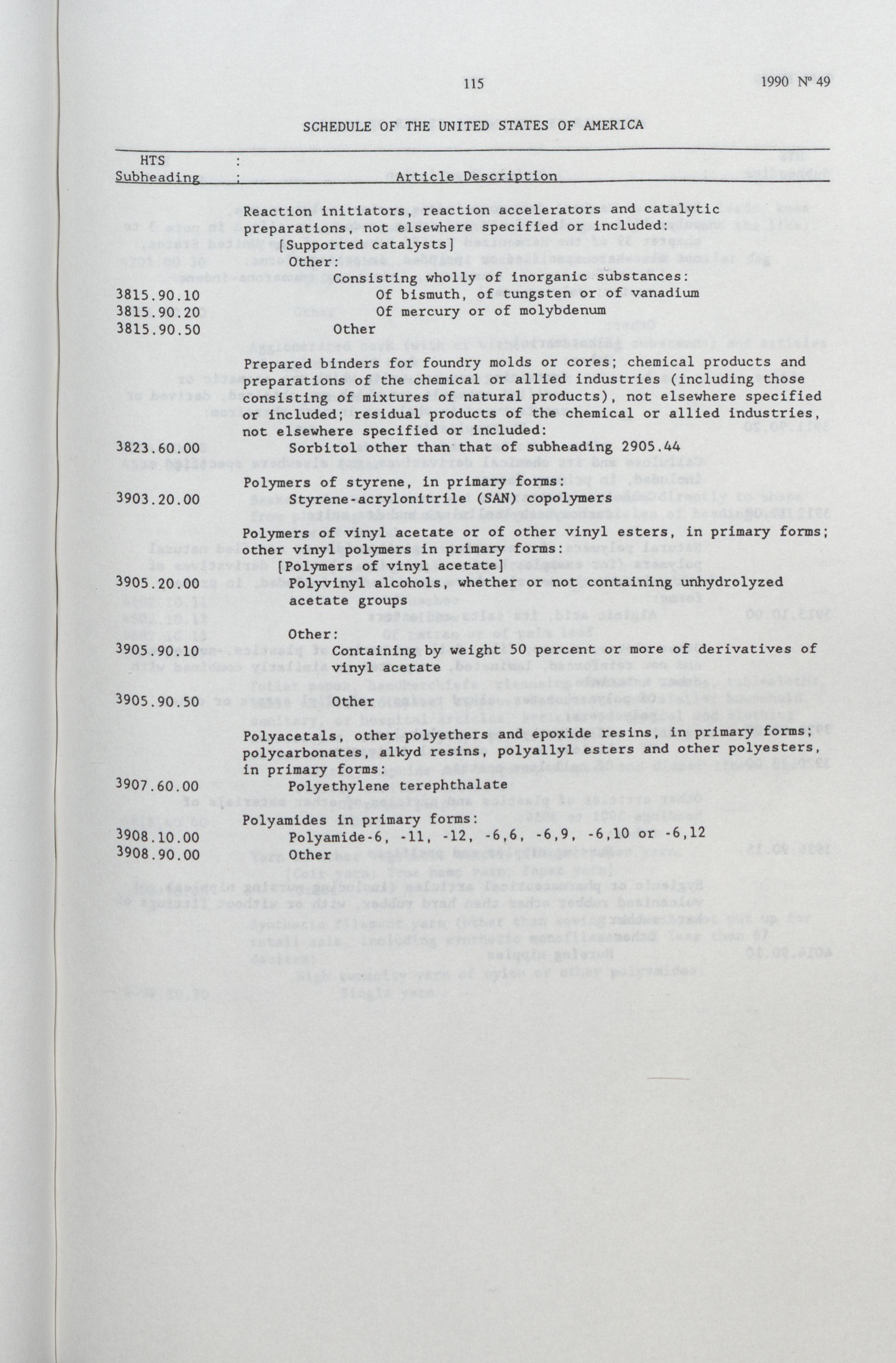 115

1990 Nº 49

SCHEDULE OF THE UNITED STATES OF AMERICA

| HTS Subheading | Article Description |
|---|---|
| | Reaction initiators, reaction accelerators and catalytic preparations, not elsewhere specified or included: |
| | [Supported catalysts] |
| | Other: |
| | Consisting wholly of inorganic substances: |
| 3815.90.10 | Of bismuth, of tungsten or of vanadium |
| 3815.90.20 | Of mercury or of molybdenum |
| 3815.90.50 | Other |
| | Prepared binders for foundry molds or cores; chemical products and preparations of the chemical or allied industries (including those consisting of mixtures of natural products), not elsewhere specified or included; residual products of the chemical or allied industries, not elsewhere specified or included: |
| 3823.60.00 | Sorbitol other than that of subheading 2905.44 |
| | Polymers of styrene, in primary forms: |
| 3903.20.00 | Styrene-acrylonitrile (SAN) copolymers |
| | Polymers of vinyl acetate or of other vinyl esters, in primary forms; other vinyl polymers in primary forms: |
| | [Polymers of vinyl acetate] |
| 3905.20.00 | Polyvinyl alcohols, whether or not containing unhydrolyzed acetate groups |
| | Other: |
| 3905.90.10 | Containing by weight 50 percent or more of derivatives of vinyl acetate |
| 3905.90.50 | Other |
| | Polyacetals, other polyethers and epoxide resins, in primary forms; polycarbonates, alkyd resins, polyallyl esters and other polyesters, in primary forms: |
| 3907.60.00 | Polyethylene terephthalate |
| | Polyamides in primary forms: |
| 3908.10.00 | Polyamide-6, -11, -12, -6,6, -6,9, -6,10 or -6,12 |
| 3908.90.00 | Other |